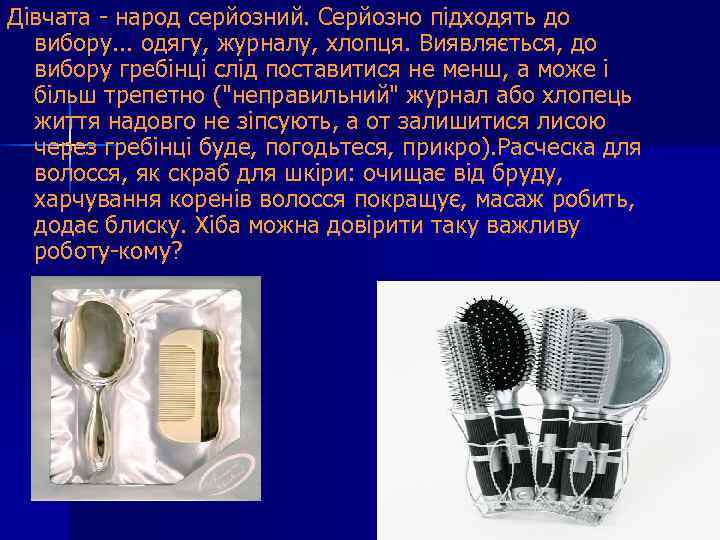 Дівчата - народ серйозний. Серйозно підходять до вибору... одягу, журналу, хлопця. Виявляється, до вибору гребінці слід поставитися не менш, а може і більш трепетно ("неправильний" журнал або хлопець життя надовго не зіпсують, а от залишитися лисою через гребінці буде, погодьтеся, прикро).Расческа для волосся, як скраб для шкіри: очищає від бруду, харчування коренів волосся покращує, масаж робить, додає блиску. Хіба можна довірити таку важливу роботу-кому?